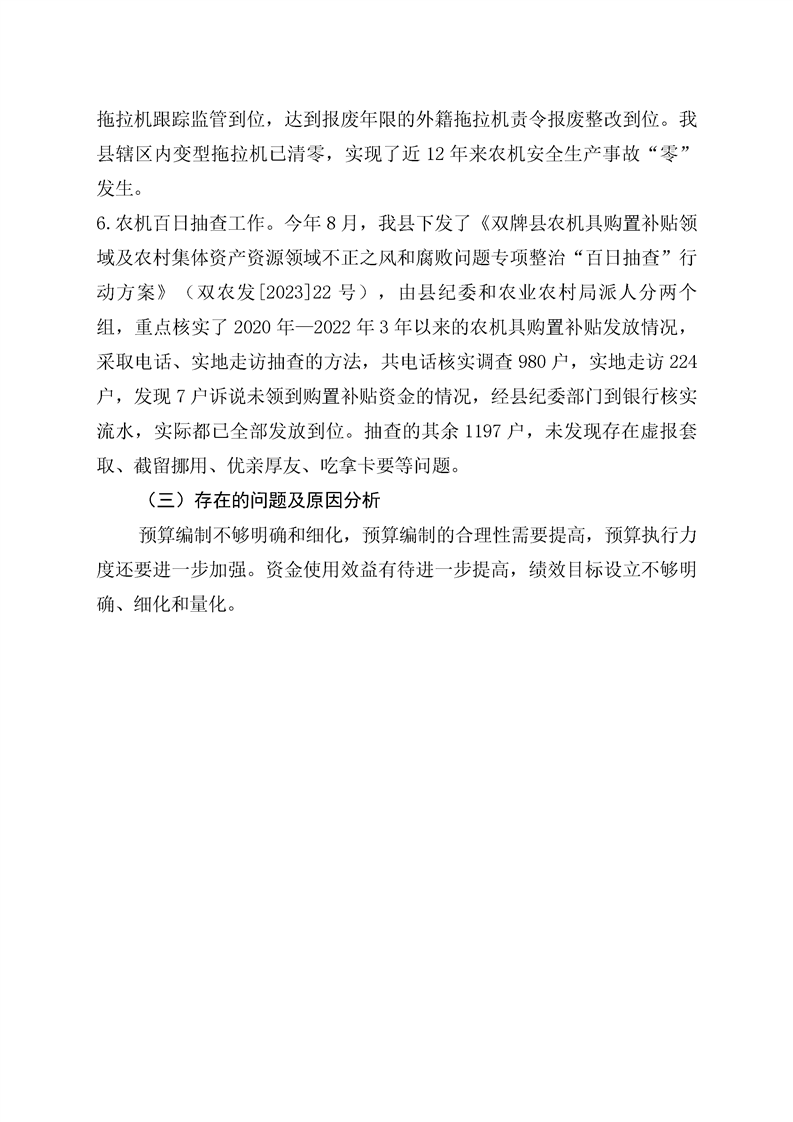 拖拉机跟踪监管到位，达到报废年限的外籍拖拉机责令报废整改到位。我县辖区内变型拖拉机已清零，实现了近 12 年来农机安全生产事故“零”发生。

6.农机百日抽查工作。今年 8 月，我县下发了《双牌县农机具购置补贴领域及农村集体资产资源领域不正之风和腐败问题专项整治“百日抽查”行动方案》（双农发[2023]22 号），由县纪委和农业农村局派人分两个组，重点核实了 2020 年—2022 年 3 年以来的农机具购置补贴发放情况，采取电话、实地走访抽查的方法，共电话核实调查 980 户，实地走访 224 户，发现 7 户诉说未领到购置补贴资金的情况，经县纪委部门到银行核实流水，实际都已全部发放到位。抽查的其余 1197 户，未发现存在虚报套取、截留挪用、优亲厚友、吃拿卡要等问题。

（三）存在的问题及原因分析

预算编制不够明确和细化，预算编制的合理性需要提高，预算执行力度还要进一步加强。资金使用效益有待进一步提高，绩效目标设立不够明确、细化和量化。